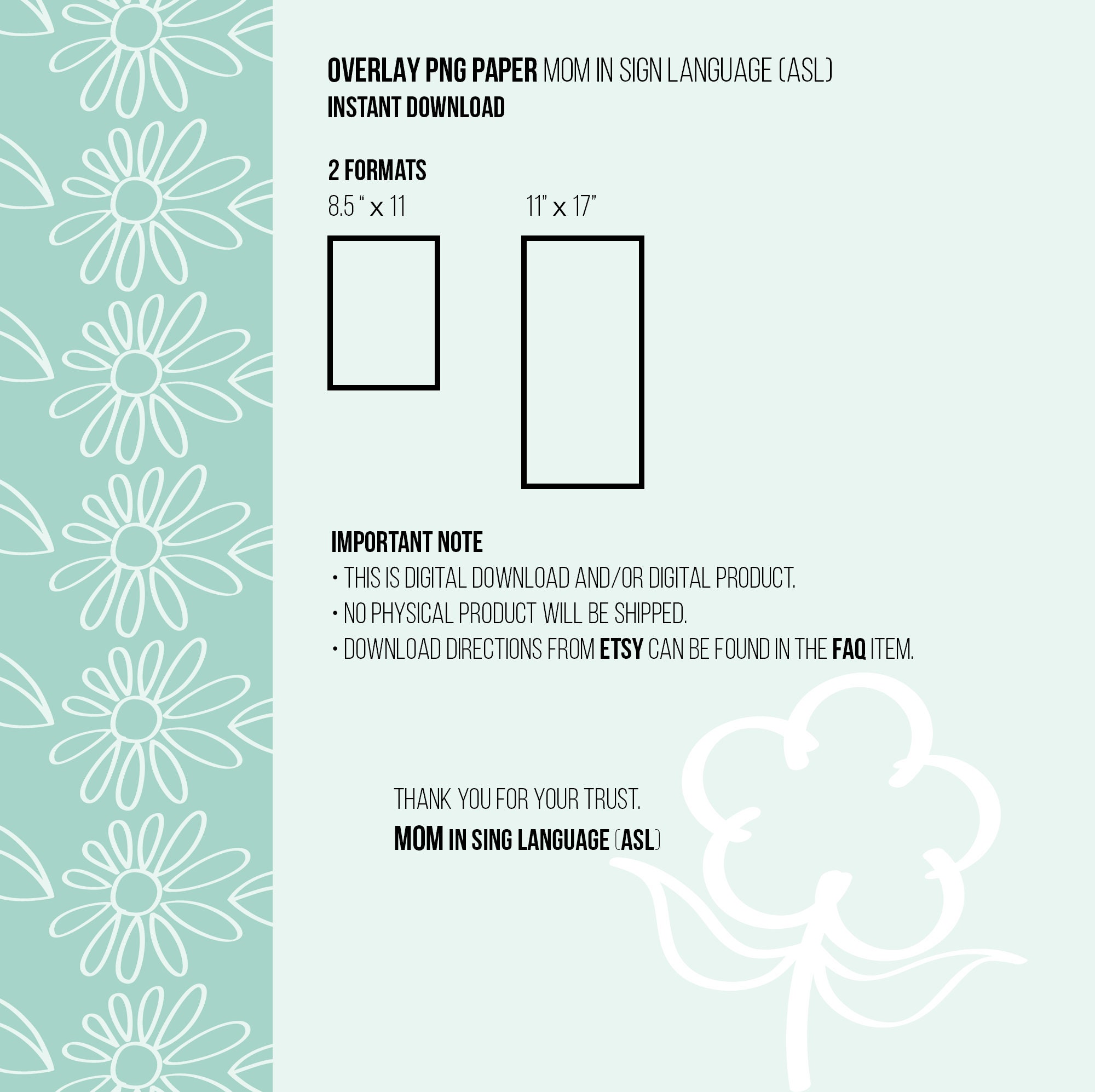 OVERLAY PNG PAPER MOM IN SIGN LANGUAGE (ASL)
INSTANT DOWNLOAD

2 FORMATS
8.5 " x 11
11" x 17"

IMPORTANT NOTE
• THIS IS DIGITAL DOWNLOAD AND/OR DIGITAL PRODUCT.
• NO PHYSICAL PRODUCT WILL BE SHIPPED.
• DOWNLOAD DIRECTIONS FROM ETSY CAN BE FOUND IN THE FAQ ITEM.

THANK YOU FOR YOUR TRUST.
MOM IN SING LANGUAGE (ASL)